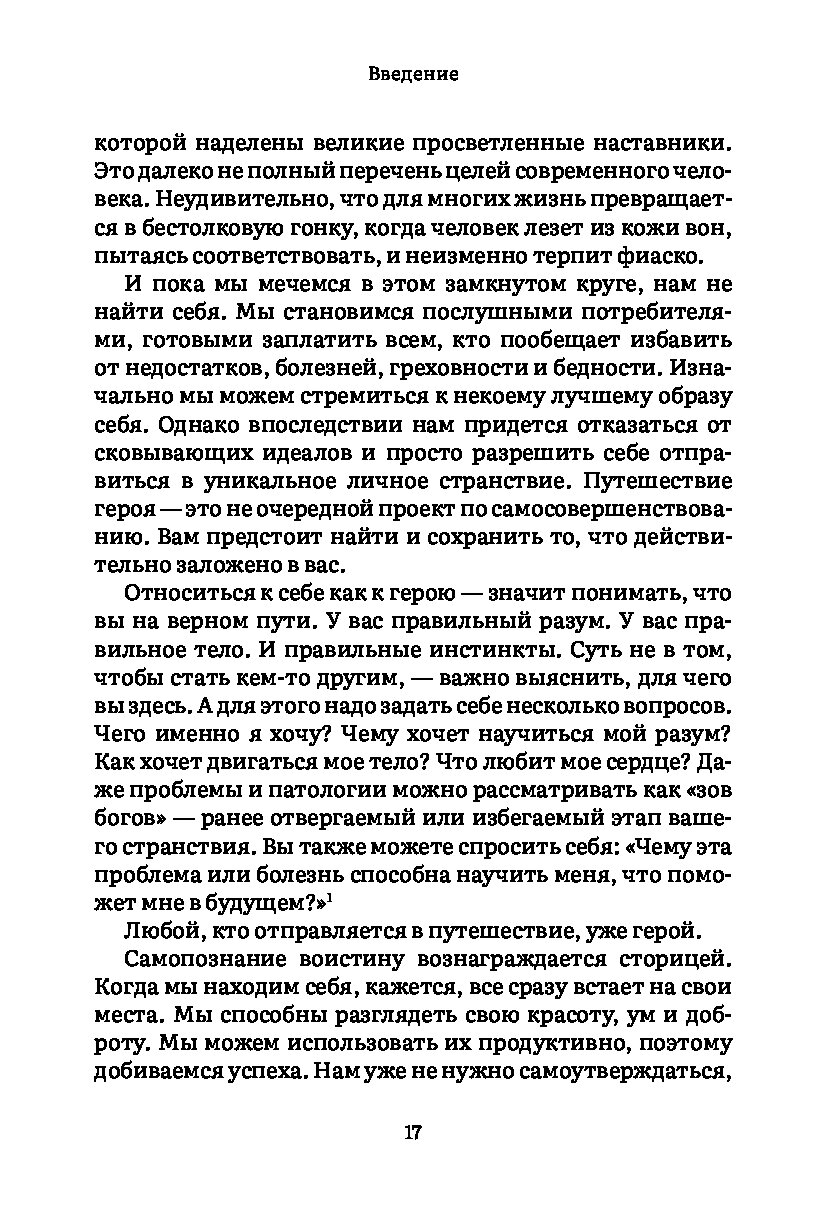 Введение

которой наделены великие просветленные наставники. Это далеко не полный перечень целей современного человека. Неудивительно, что для многих жизнь превращается в бестолковую гонку, когда человек лезет из кожи вон, пытаясь соответствовать, и неизменно терпит фиаско.

И пока мы мечемся в этом замкнутом круге, нам не найти себя. Мы становимся послушными потребителями, готовыми заплатить всем, кто пообещает избавить от недостатков, болезней, греховности и бедности. Изначально мы можем стремиться к некоему лучшему образу себя. Однако впоследствии нам придется отказаться от сковывающих идеалов и просто разрешить себе отправиться в уникальное личное странствие. Путешествие героя — это не очередной проект по самосовершенствованию. Вам предстоит найти и сохранить то, что действительно заложено в вас.

Относиться к себе как к герою — значит понимать, что вы на верном пути. У вас правильный разум. У вас правильное тело. И правильные инстинкты. Суть не в том, чтобы стать кем-то другим, — важно выяснить, для чего вы здесь. А для этого надо задать себе несколько вопросов. Чего именно я хочу? Чему хочет научиться мой разум? Как хочет двигаться мое тело? Что любит мое сердце? Даже проблемы и патологии можно рассматривать как «зов богов» — ранее отвергаемый или избегаемый этап вашего странствия. Вы также можете спросить себя: «Чему эта проблема или болезнь способна научить меня, что поможет мне в будущем?»$^1$

Любой, кто отправляется в путешествие, уже герой.

Самопознание воистину вознаграждается сторицей. Когда мы находим себя, кажется, все сразу встает на свои места. Мы способны разглядеть свою красоту, ум и доброту. Мы можем использовать их продуктивно, поэтому добиваемся успеха. Нам уже не нужно самоутверждаться,

17